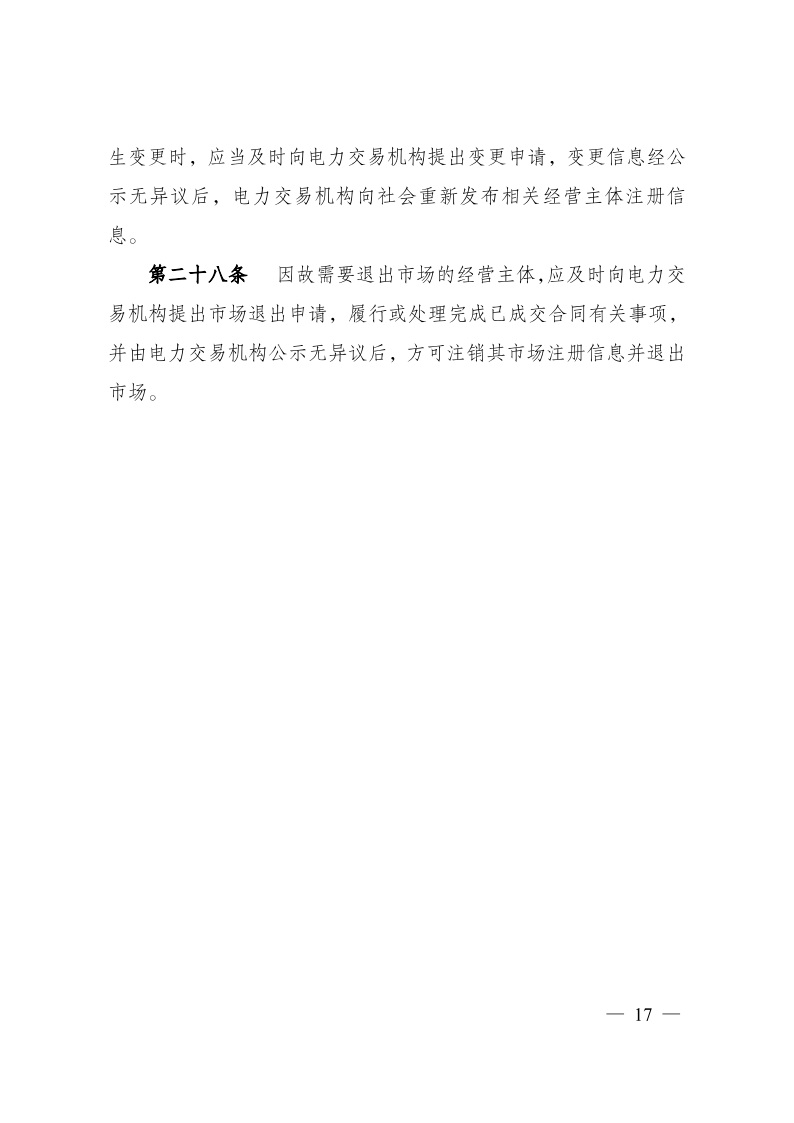 生变更时，应当及时向电力交易机构提出变更申请，变更信息经公示无异议后，电力交易机构向社会重新发布相关经营主体注册信息。

第二十八条　因故需要退出市场的经营主体,应及时向电力交易机构提出市场退出申请，履行或处理完成已成交合同有关事项，并由电力交易机构公示无异议后，方可注销其市场注册信息并退出市场。

— 17 —